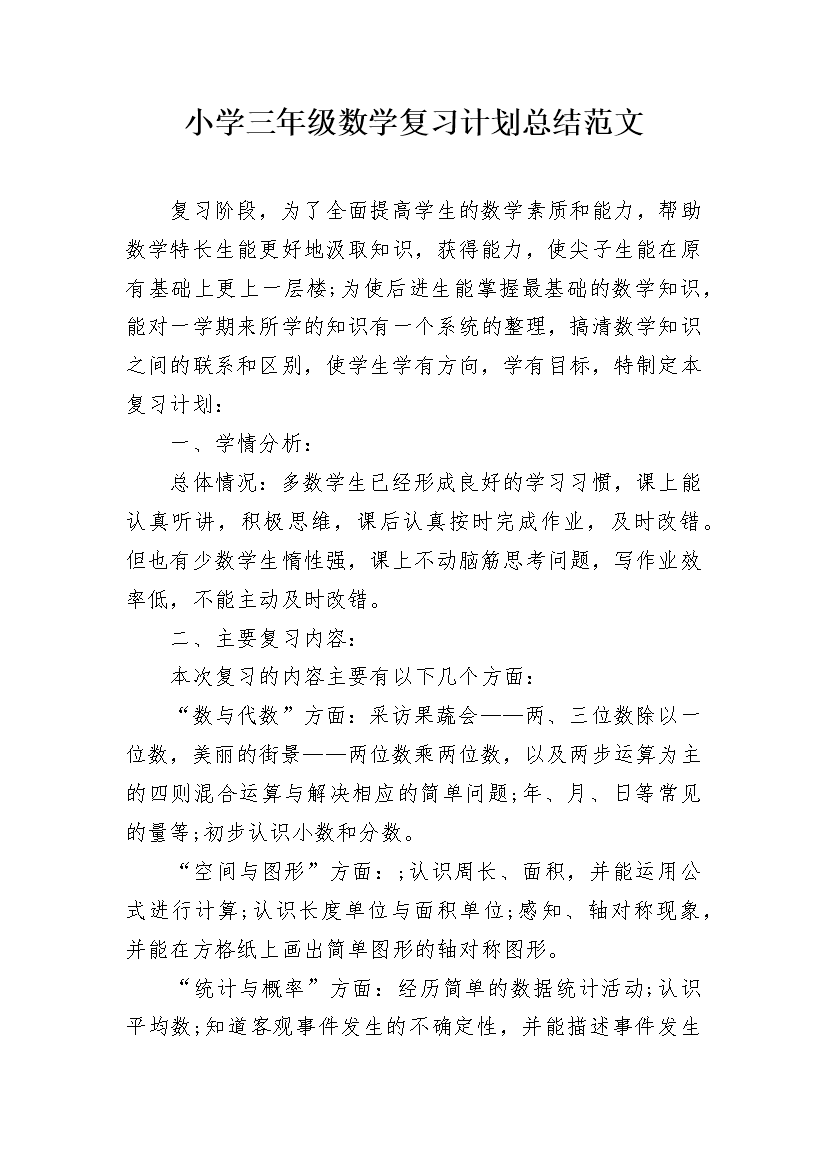 小学三年级数学复习计划总结范文

复习阶段，为了全面提高学生的数学素质和能力，帮助数学特长生能更好地汲取知识，获得能力，使尖子生能在原有基础上更上一层楼;为使后进生能掌握最基础的数学知识，能对一学期来所学的知识有一个系统的整理，搞清数学知识之间的联系和区别，使学生学有方向，学有目标，特制定本复习计划：

一、学情分析：

总体情况：多数学生已经形成良好的学习习惯，课上能认真听讲，积极思维，课后认真按时完成作业，及时改错。但也有少数学生惰性强，课上不动脑筋思考问题，写作业效率低，不能主动及时改错。

二、主要复习内容：

本次复习的内容主要有以下几个方面：

“数与代数”方面：采访果蔬会——两、三位数除以一位数，美丽的街景——两位数乘两位数，以及两步运算为主的四则混合运算与解决相应的简单问题;年、月、日等常见的量等;初步认识小数和分数。

“空间与图形”方面：;认识周长、面积，并能运用公式进行计算;认识长度单位与面积单位;感知、轴对称现象，并能在方格纸上画出简单图形的轴对称图形。

“统计与概率”方面：经历简单的数据统计活动;认识平均数;知道客观事件发生的不确定性，并能描述事件发生